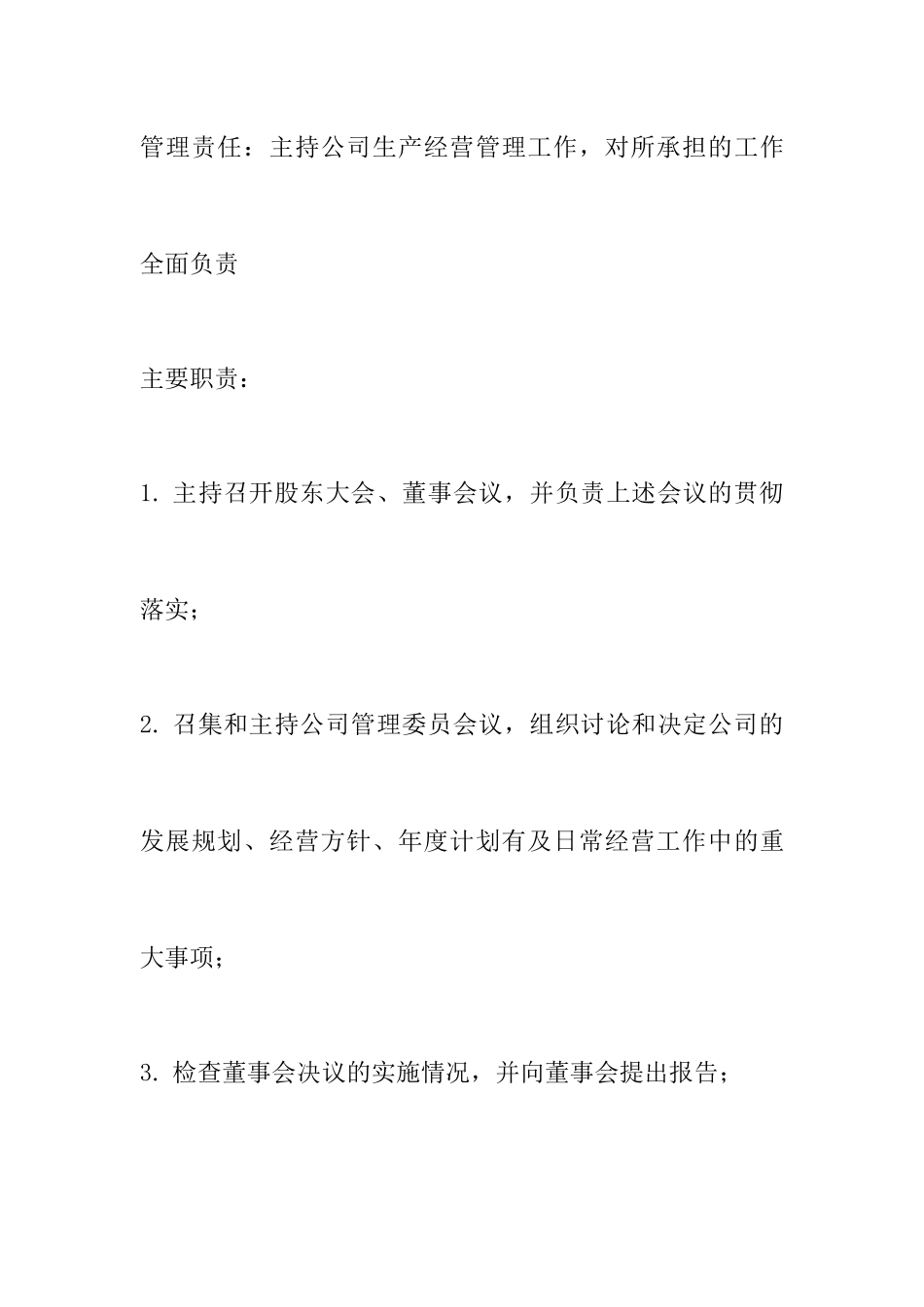 管理责任：主持公司生产经营管理工作，对所承担的工作全面负责

主要职责：

1. 主持召开股东大会、董事会议，并负责上述会议的贯彻落实；

2. 召集和主持公司管理委员会议，组织讨论和决定公司的发展规划、经营方针、年度计划有及日常经营工作中的重大事项；

3. 检查董事会决议的实施情况，并向董事会提出报告；